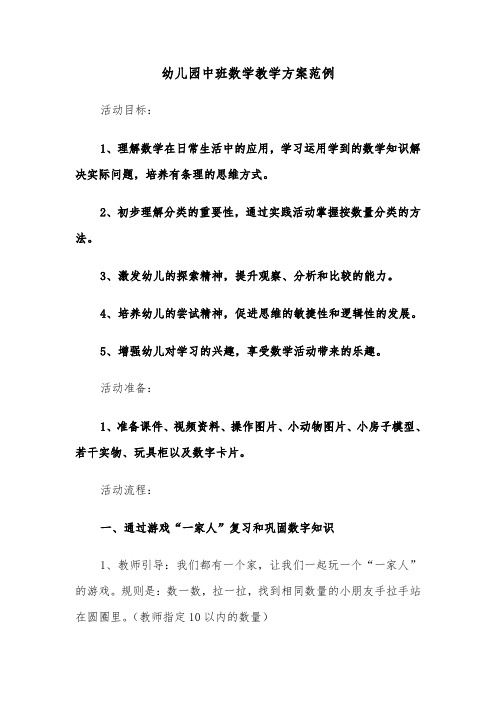 幼儿园中班数学教学方案范例

活动目标：

1、理解数学在日常生活中的应用，学习运用学到的数学知识解决实际问题，培养有条理的思维方式。

2、初步理解分类的重要性，通过实践活动掌握按数量分类的方法。

3、激发幼儿的探索精神，提升观察、分析和比较的能力。

4、培养幼儿的尝试精神，促进思维的敏捷性和逻辑性的发展。

5、增强幼儿对学习的兴趣，享受数学活动带来的乐趣。

活动准备：

1、准备课件、视频资料、操作图片、小动物图片、小房子模型、若干实物、玩具柜以及数字卡片。

活动流程：

一、通过游戏“一家人”复习和巩固数字知识

1、教师引导：我们都有一个家，让我们一起玩一个“一家人”的游戏。规则是：数一数，拉一拉，找到相同数量的小朋友手拉手站在圆圈里。(教师指定10以内的数量)